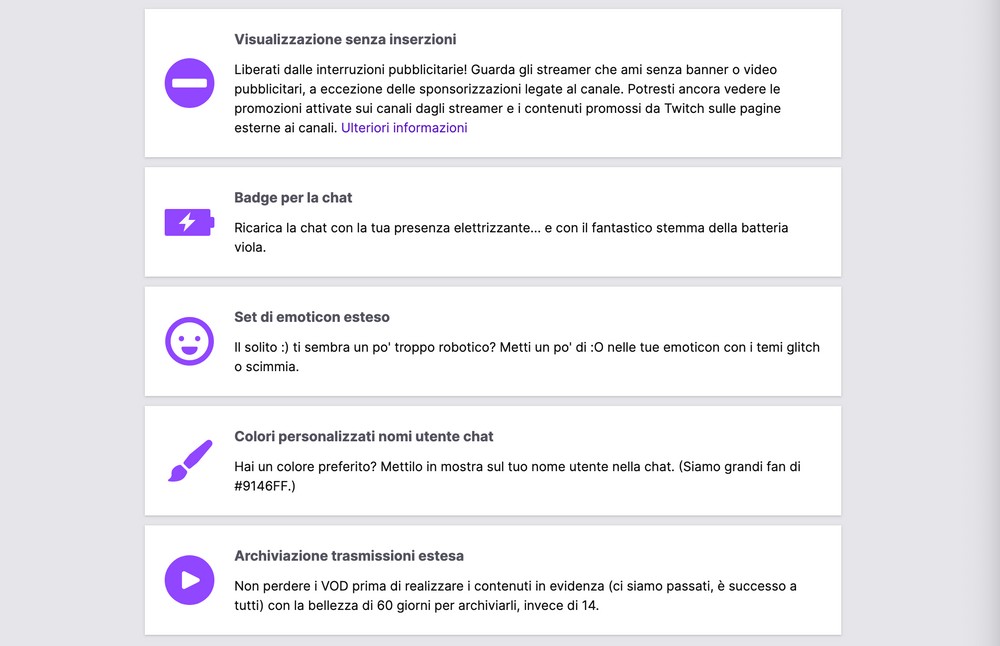 Visualizzazione senza inserzioni

Liberati dalle interruzioni pubblicitarie! Guarda gli streamer che ami senza banner o video pubblicitari, a eccezione delle sponsorizzazioni legate al canale. Potresti ancora vedere le promozioni attivate sui canali dagli streamer e i contenuti promossi da Twitch sulle pagine esterne ai canali. Ulteriori informazioni

Badge per la chat

Ricarica la chat con la tua presenza elettrizzante... e con il fantastico stemma della batteria viola.

Set di emoticon esteso

Il solito :) ti sembra un po' troppo robotico? Metti un po' di :O nelle tue emoticon con i temi glitch o scimmia.

Colori personalizzati nomi utente chat

Hai un colore preferito? Mettilo in mostra sul tuo nome utente nella chat. (Siamo grandi fan di #9146FF.)

Archiviazione trasmissioni estesa

Non perdere i VOD prima di realizzare i contenuti in evidenza (ci siamo passati, è successo a tutti) con la bellezza di 60 giorni per archiviarli, invece di 14.